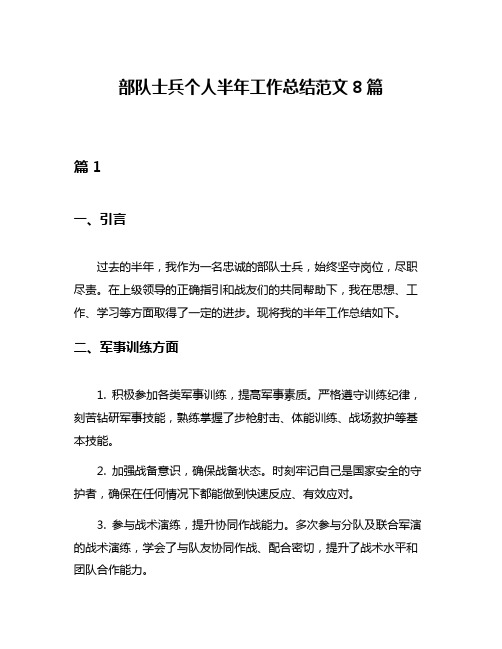 部队士兵个人半年工作总结范文 8 篇

篇 1

一、引言

过去的半年，我作为一名忠诚的部队士兵，始终坚守岗位，尽职尽责。在上级领导的正确指引和战友们的共同帮助下，我在思想、工作、学习等方面取得了一定的进步。现将我的半年工作总结如下。

二、军事训练方面

1. 积极参加各类军事训练，提高军事素质。严格遵守训练纪律，刻苦钻研军事技能，熟练掌握了步枪射击、体能训练、战场救护等基本技能。

2. 加强战备意识，确保战备状态。时刻牢记自己是国家安全的守护者，确保在任何情况下都能做到快速反应、有效应对。

3. 参与战术演练，提升协同作战能力。多次参与分队及联合军演的战术演练，学会了与队友协同作战、配合密切，提升了战术水平和团队合作能力。